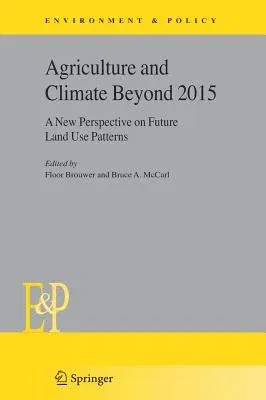 ENVIRONMENT & POLICY

Agriculture and Climate Beyond 2015

A New Perspective on Future Land Use Patterns

Edited by
Floor Brouwer and Bruce A. McCarl

E&P

Springer